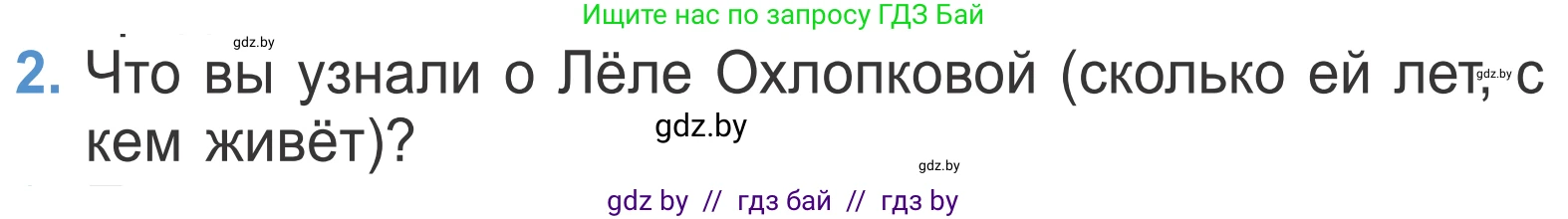 Ищите нас по запросу ГДЗ Бай

gdz.by

2. Что вы узнали о Лёле Охлопковой (сколько ей лет, с кем живёт)?

gdz.by

gdz.by

gdz.by

gdz by // гдз бай // гдз by